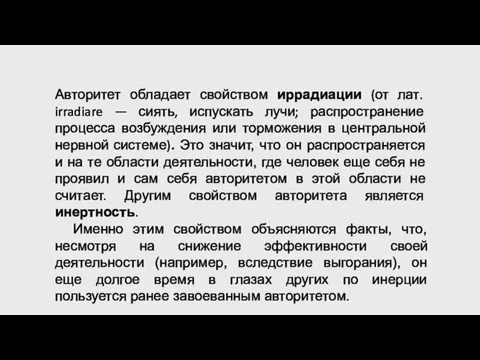 Авторитет обладает свойством иррадиации (от лат. irradiare — сиять, испускать лучи; распространение процесса возбуждения или торможения в центральной нервной системе). Это значит, что он распространяется и на те области деятельности, где человек еще себя не проявил и сам себя авторитетом в этой области не считает. Другим свойством авторитета является инертность.

Именно этим свойством объясняются факты, что, несмотря на снижение эффективности своей деятельности (например, вследствие выгорания), он еще долгое время в глазах других по инерции пользуется ранее завоеванным авторитетом.